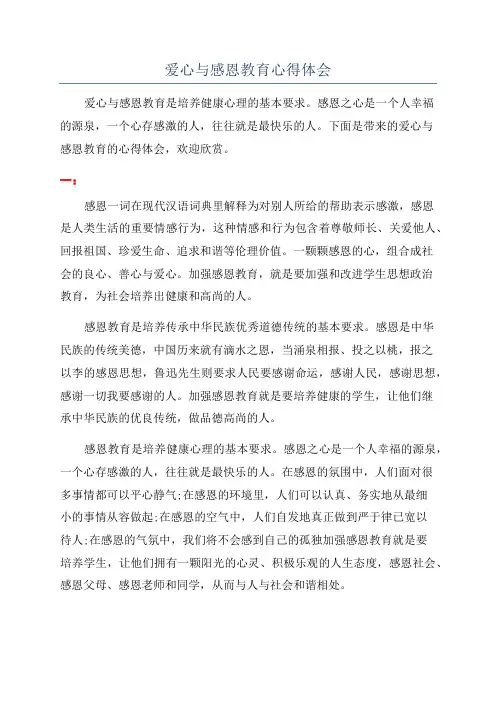 爱心与感恩教育心得体会

爱心与感恩教育是培养健康心理的基本要求。感恩之心是一个人幸福的源泉，一个心存感激的人，往往就是最快乐的人。下面是带来的爱心与感恩教育的心得体会，欢迎欣赏。

一：

感恩一词在现代汉语词典里解释为对别人所给的帮助表示感激，感恩是人类生活的重要情感行为，这种情感和行为包含着尊敬师长、关爱他人、回报祖国、珍爱生命、追求和谐等伦理价值。一颗颗感恩的心，组合成社会的良心、善心与爱心。加强感恩教育，就是要加强和改进学生思想政治教育，为社会培养出健康和高尚的人。

感恩教育是培养传承中华民族优秀道德传统的基本要求。感恩是中华民族的传统美德，中国历来就有滴水之恩，当涌泉相报、投之以桃，报之以李的感恩思想，鲁迅先生则要求人民要感谢命运，感谢人民，感谢思想，感谢一切我要感谢的人。加强感恩教育就是要培养健康的学生，让他们继承中华民族的优良传统，做品德高尚的人。

感恩教育是培养健康心理的基本要求。感恩之心是一个人幸福的源泉，一个心存感激的人，往往就是最快乐的人。在感恩的氛围中，人们面对很多事情都可以平心静气;在感恩的环境里，人们可以认真、务实地从最细小的事情从容做起;在感恩的空气中，人们自发地真正做到严于律己宽以待人;在感恩的气氛中，我们将不会感到自己的孤独加强感恩教育就是要培养学生，让他们拥有一颗阳光的心灵、积极乐观的人生态度，感恩社会、感恩父母、感恩老师和同学，从而与人与社会和谐相处。